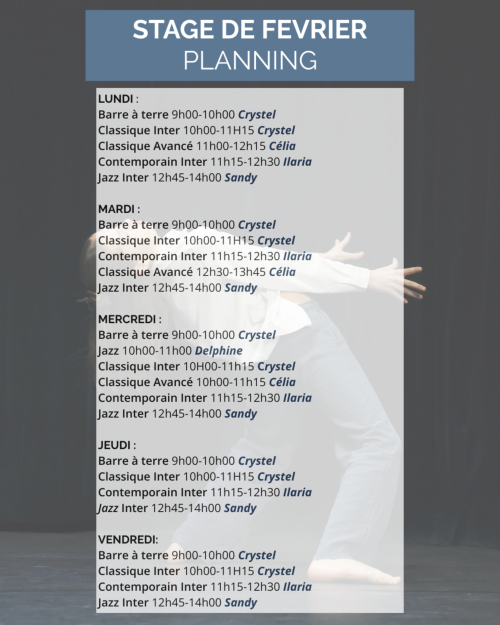 STAGE DE FEVRIER
PLANNING

LUNDI :
Barre à terre 9h00-10h00 Crystel
Classique Inter 10h00-11H15 Crystel
Classique Avancé 11h00-12h15 Célia
Contemporain Inter 11h15-12h30 Ilaria
Jazz Inter 12h45-14h00 Sandy

MARDI :
Barre à terre 9h00-10h00 Crystel
Classique Inter 10h00-11H15 Crystel
Contemporain Inter 11h15-12h30 Ilaria
Classique Avancé 12h30-13h45 Célia
Jazz Inter 12h45-14h00 Sandy

MERCREDI :
Barre à terre 9h00-10h00 Crystel
Jazz 10h00-11h00 Delphine
Classique Inter 10H00-11h15 Crystel
Classique Avancé 10h00-11h15 Célia
Contemporain Inter 11h15-12h30 Ilaria
Jazz Inter 12h45-14h00 Sandy

JEUDI :
Barre à terre 9h00-10h00 Crystel
Classique Inter 10h00-11H15 Crystel
Contemporain Inter 11h15-12h30 Ilaria
Jazz Inter 12h45-14h00 Sandy

VENDREDI:
Barre à terre 9h00-10h00 Crystel
Classique Inter 10h00-11H15 Crystel
Contemporain Inter 11h15-12h30 Ilaria
Jazz Inter 12h45-14h00 Sandy